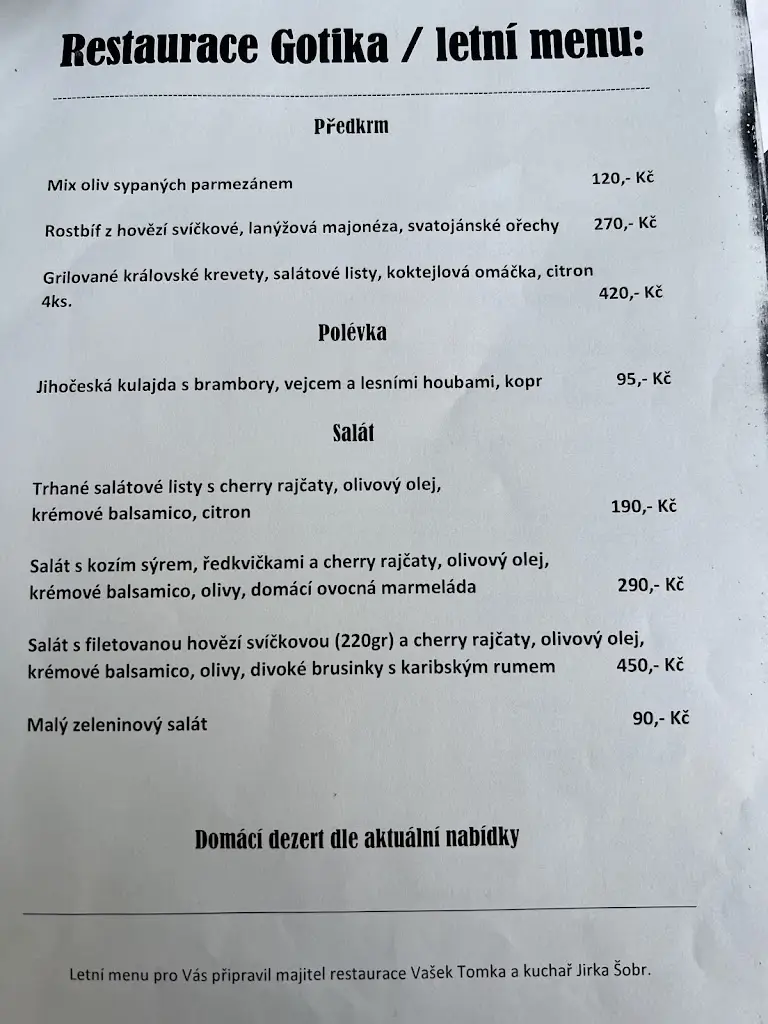 Restaurace Gotika / letní menu:

Předkrm

Mix oliv sypaných parmezánem 120,- Kč

Rostbíf z hovězí svíčkové, lanýžová majonéza, svatojánské ořechy 270,- Kč

Grilované královské krevety, salátové listy, koktejlová omáčka, citron 4ks. 420,- Kč

Polévka

Jihočeská kulajda s brambory, vejcem a lesními houbami, kopr 95,- Kč

Salát

Trhané salátové listy s cherry rajčaty, olivový olej, krémové balsamico, citron 190,- Kč

Salát s kozím sýrem, ředkvičkami a cherry rajčaty, olivový olej, krémové balsamico, olivy, domácí ovocná marmeláda 290,- Kč

Salát s filetovanou hovězí svíčkovou (220gr) a cherry rajčaty, olivový olej, krémové balsamico, olivy, divoké brusinky s karibským rumem 450,- Kč

Malý zeleninový salát 90,- Kč

Domácí dezert dle aktuální nabídky

Letní menu pro Vás připravil majitel restaurace Vašek Tomka a kuchař Jirka Šobr.